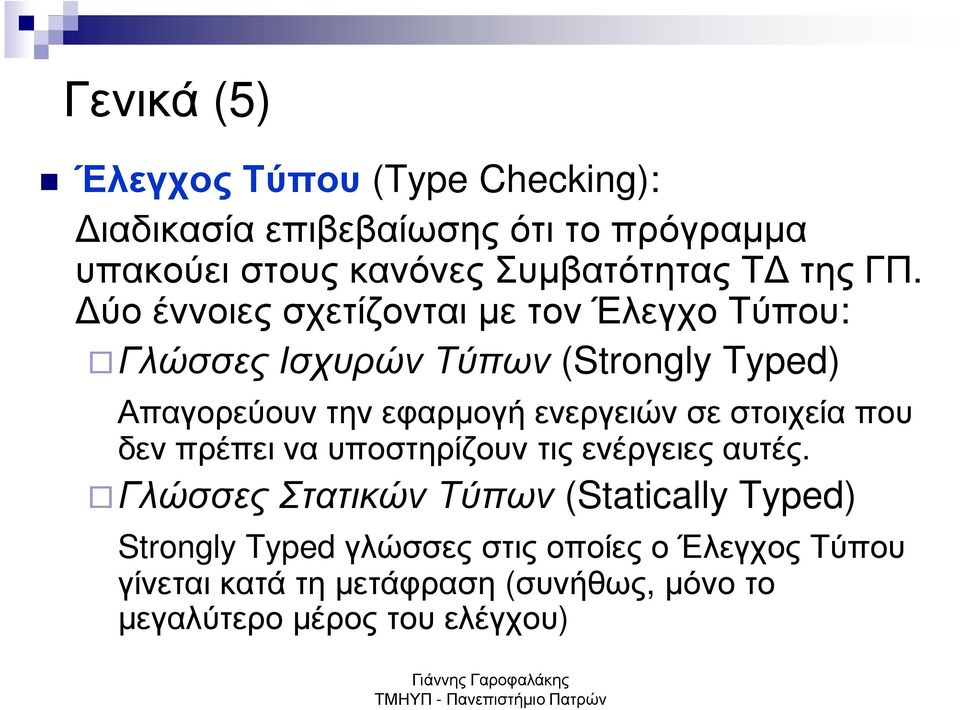 Γενικά (5)

Έλεγχος Τύπου (Type Checking):

Διαδικασία επιβεβαίωσης ότι το πρόγραμμα υπακούει στους κανόνες Συμβατότητας ΤΔ της ΓΠ. Δύο έννοιες σχετίζονται με τον Έλεγχο Τύπου:

Γλώσσες Ισχυρών Τύπων (Strongly Typed)

Απαγορεύουν την εφαρμογή ενεργειών σε στοιχεία που δεν πρέπει να υποστηρίζουν τις ενέργειες αυτές.

Γλώσσες Στατικών Τύπων (Statically Typed)

Strongly Typed γλώσσες στις οποίες ο Έλεγχος Τύπου γίνεται κατά τη μετάφραση (συνήθως, μόνο το μεγαλύτερο μέρος του ελέγχου)

Γιάννης Γαροφαλάκης
ΤΜΗΥΠ - Πανεπιστήμιο Πατρών